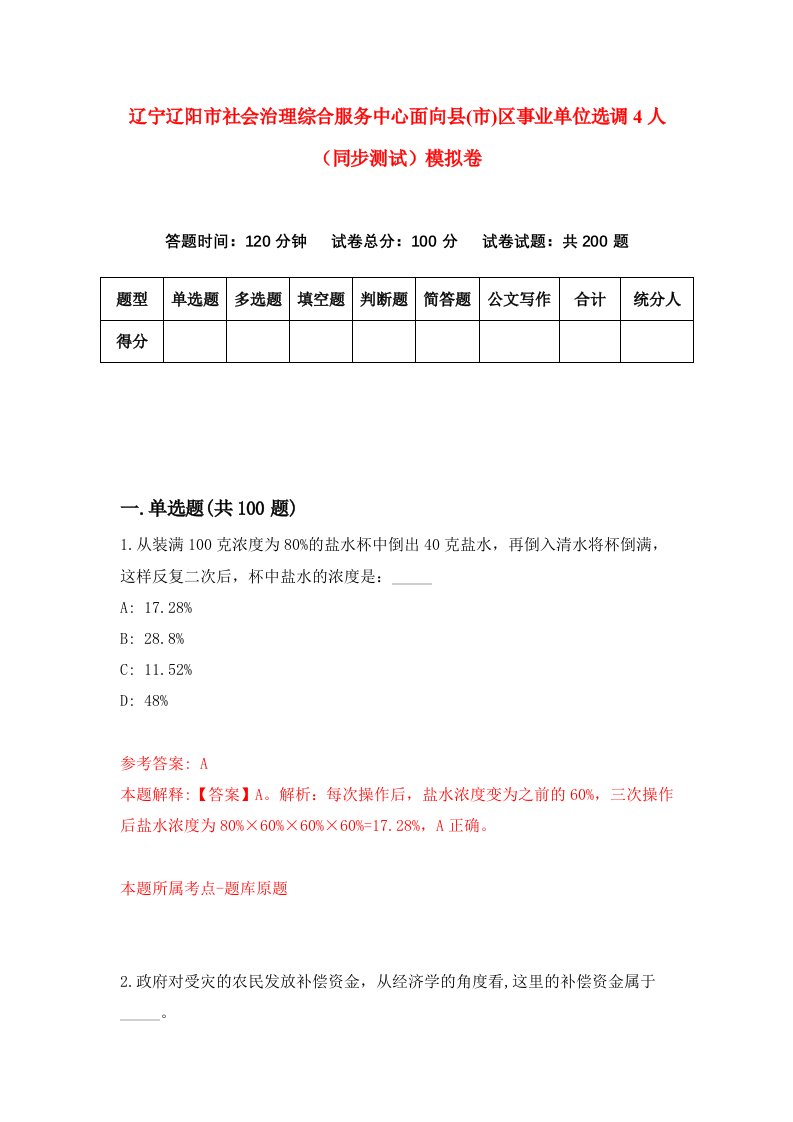 辽宁辽阳市社会治理综合服务中心面向县(市)区事业单位选调 4 人（同步测试）模拟卷

答题时间：120 分钟　试卷总分：100 分　试卷试题：共 200 题

| 题型 | 单选题 | 多选题 | 填空题 | 判断题 | 简答题 | 公文写作 | 合计 | 统分人 |
|---|---|---|---|---|---|---|---|---|
| 得分 | | | | | | | | |

一.单选题(共 100 题)

1.从装满 100 克浓度为 80%的盐水杯中倒出 40 克盐水，再倒入清水将杯倒满，这样反复二次后，杯中盐水的浓度是：_____

A: 17.28%

B: 28.8%

C: 11.52%

D: 48%

参考答案: A

本题解释:【答案】A。解析：每次操作后，盐水浓度变为之前的 60%，三次操作后盐水浓度为 80%×60%×60%×60%=17.28%，A 正确。

本题所属考点-题库原题

2.政府对受灾的农民发放补偿资金，从经济学的角度看,这里的补偿资金属于_____。